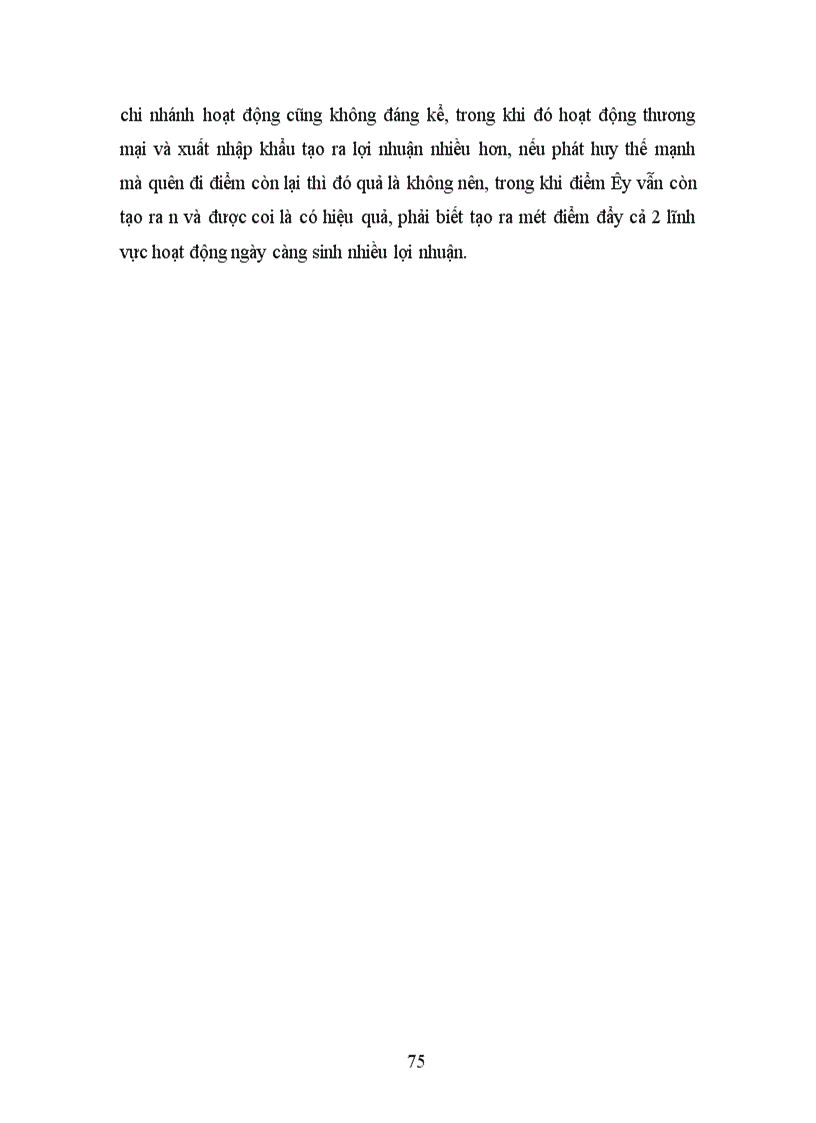 chi nhánh hoạt động cũng không đáng kể, trong khi đó hoạt động thương mại và xuất nhập khẩu tạo ra lợi nhuận nhiều hơn, nếu phát huy thế mạnh mà quên đi điểm còn lại thì đó quả là không nên, trong khi điểm Êy vẫn còn tạo ra n và được coi là có hiệu quả, phải biết tạo ra mét điểm đẩy cả 2 lĩnh vực hoạt động ngày càng sinh nhiều lợi nhuận.

75